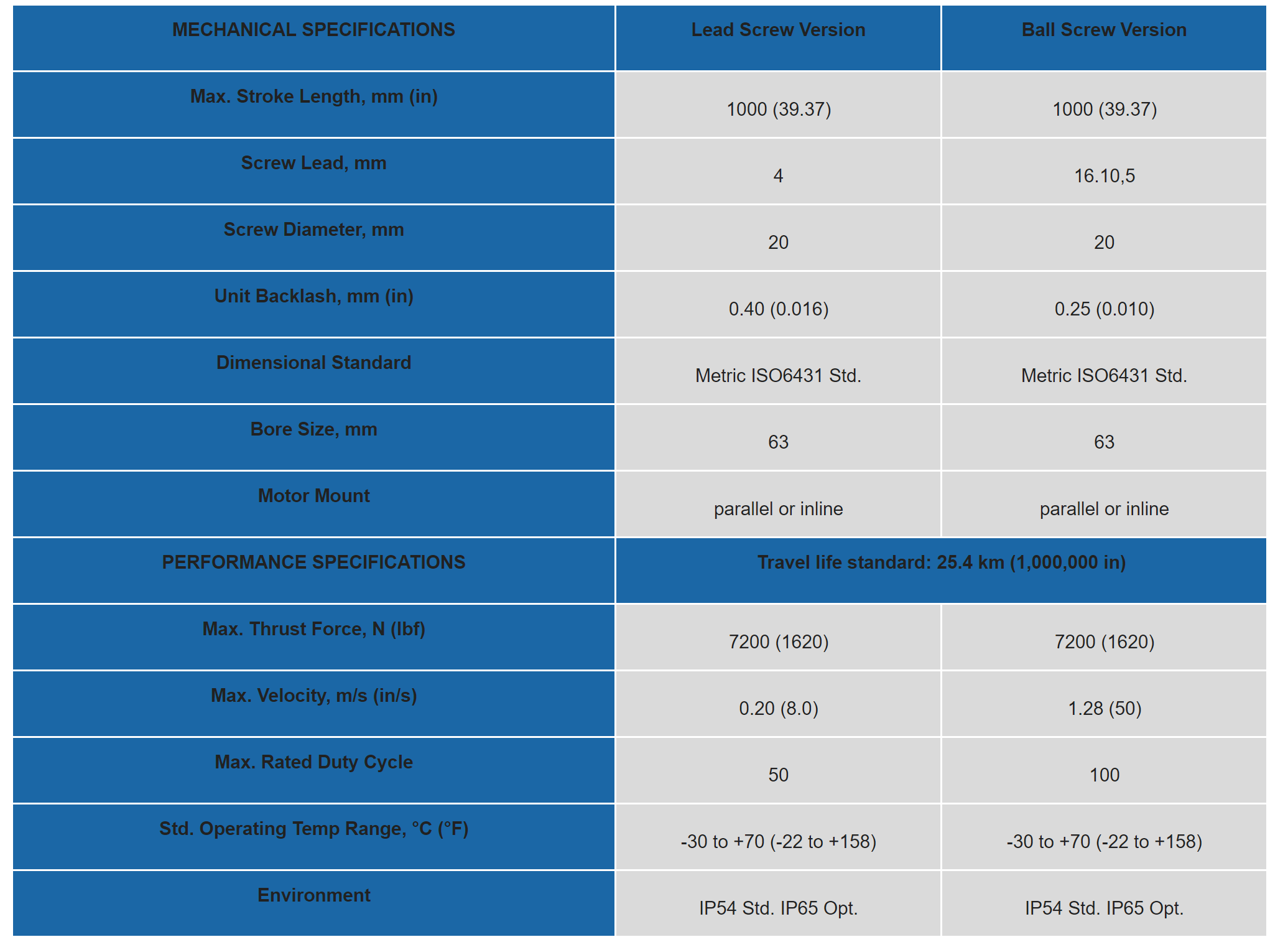 | MECHANICAL SPECIFICATIONS | Lead Screw Version | Ball Screw Version |
|---|---|---|
| Max. Stroke Length, mm (in) | 1000 (39.37) | 1000 (39.37) |
| Screw Lead, mm | 4 | 16.10,5 |
| Screw Diameter, mm | 20 | 20 |
| Unit Backlash, mm (in) | 0.40 (0.016) | 0.25 (0.010) |
| Dimensional Standard | Metric ISO6431 Std. | Metric ISO6431 Std. |
| Bore Size, mm | 63 | 63 |
| Motor Mount | parallel or inline | parallel or inline |
| PERFORMANCE SPECIFICATIONS | Travel life standard: 25.4 km (1,000,000 in) | |
| Max. Thrust Force, N (lbf) | 7200 (1620) | 7200 (1620) |
| Max. Velocity, m/s (in/s) | 0.20 (8.0) | 1.28 (50) |
| Max. Rated Duty Cycle | 50 | 100 |
| Std. Operating Temp Range, °C (°F) | -30 to +70 (-22 to +158) | -30 to +70 (-22 to +158) |
| Environment | IP54 Std. IP65 Opt. | IP54 Std. IP65 Opt. |